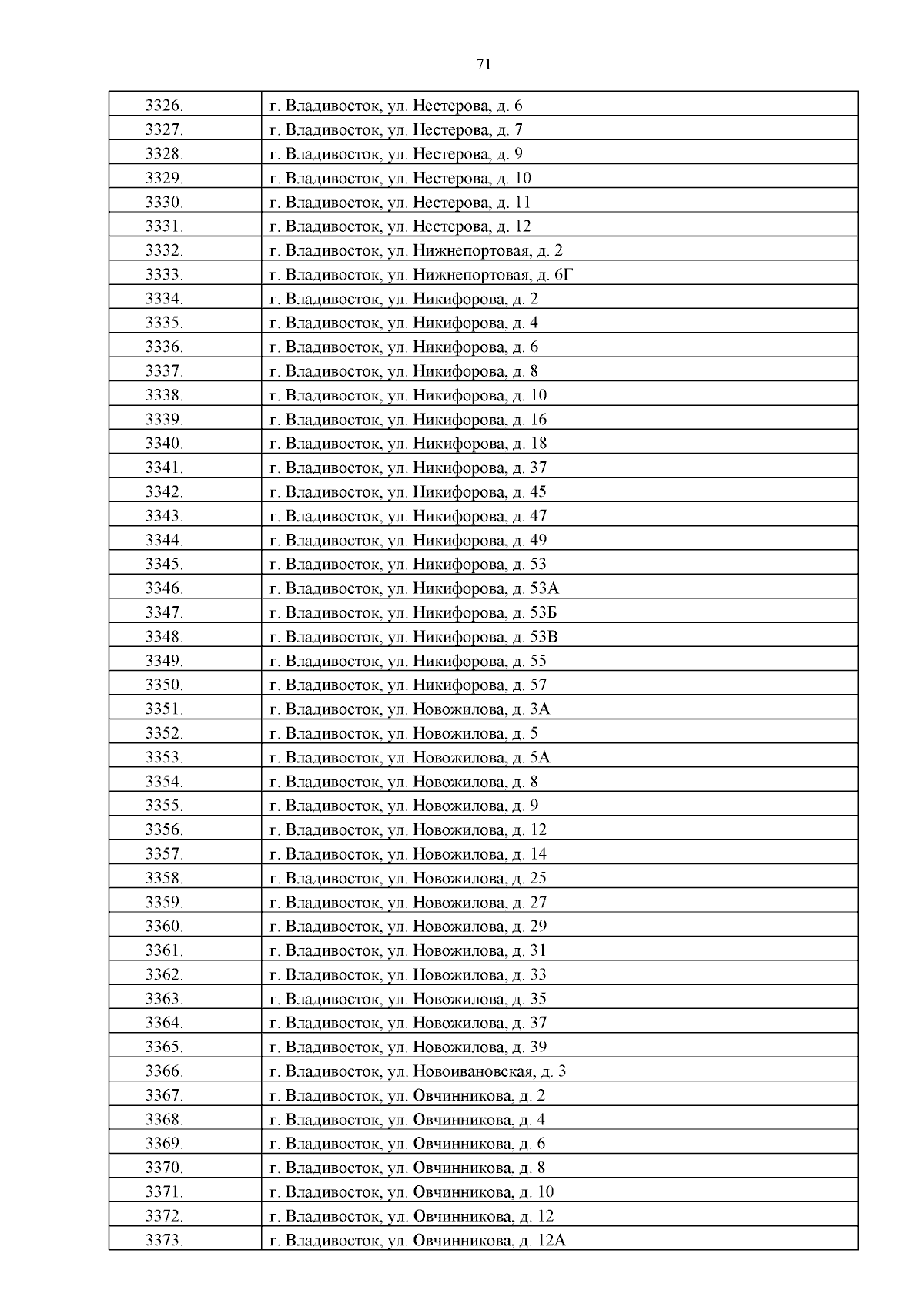 71

| | |
|---|---|
| 3326. | г. Владивосток, ул. Нестерова, д. 6 |
| 3327. | г. Владивосток, ул. Нестерова, д. 7 |
| 3328. | г. Владивосток, ул. Нестерова, д. 9 |
| 3329. | г. Владивосток, ул. Нестерова, д. 10 |
| 3330. | г. Владивосток, ул. Нестерова, д. 11 |
| 3331. | г. Владивосток, ул. Нестерова, д. 12 |
| 3332. | г. Владивосток, ул. Нижнепортовая, д. 2 |
| 3333. | г. Владивосток, ул. Нижнепортовая, д. 6Г |
| 3334. | г. Владивосток, ул. Никифорова, д. 2 |
| 3335. | г. Владивосток, ул. Никифорова, д. 4 |
| 3336. | г. Владивосток, ул. Никифорова, д. 6 |
| 3337. | г. Владивосток, ул. Никифорова, д. 8 |
| 3338. | г. Владивосток, ул. Никифорова, д. 10 |
| 3339. | г. Владивосток, ул. Никифорова, д. 16 |
| 3340. | г. Владивосток, ул. Никифорова, д. 18 |
| 3341. | г. Владивосток, ул. Никифорова, д. 37 |
| 3342. | г. Владивосток, ул. Никифорова, д. 45 |
| 3343. | г. Владивосток, ул. Никифорова, д. 47 |
| 3344. | г. Владивосток, ул. Никифорова, д. 49 |
| 3345. | г. Владивосток, ул. Никифорова, д. 53 |
| 3346. | г. Владивосток, ул. Никифорова, д. 53А |
| 3347. | г. Владивосток, ул. Никифорова, д. 53Б |
| 3348. | г. Владивосток, ул. Никифорова, д. 53В |
| 3349. | г. Владивосток, ул. Никифорова, д. 55 |
| 3350. | г. Владивосток, ул. Никифорова, д. 57 |
| 3351. | г. Владивосток, ул. Новожилова, д. 3А |
| 3352. | г. Владивосток, ул. Новожилова, д. 5 |
| 3353. | г. Владивосток, ул. Новожилова, д. 5А |
| 3354. | г. Владивосток, ул. Новожилова, д. 8 |
| 3355. | г. Владивосток, ул. Новожилова, д. 9 |
| 3356. | г. Владивосток, ул. Новожилова, д. 12 |
| 3357. | г. Владивосток, ул. Новожилова, д. 14 |
| 3358. | г. Владивосток, ул. Новожилова, д. 25 |
| 3359. | г. Владивосток, ул. Новожилова, д. 27 |
| 3360. | г. Владивосток, ул. Новожилова, д. 29 |
| 3361. | г. Владивосток, ул. Новожилова, д. 31 |
| 3362. | г. Владивосток, ул. Новожилова, д. 33 |
| 3363. | г. Владивосток, ул. Новожилова, д. 35 |
| 3364. | г. Владивосток, ул. Новожилова, д. 37 |
| 3365. | г. Владивосток, ул. Новожилова, д. 39 |
| 3366. | г. Владивосток, ул. Новоивановская, д. 3 |
| 3367. | г. Владивосток, ул. Овчинникова, д. 2 |
| 3368. | г. Владивосток, ул. Овчинникова, д. 4 |
| 3369. | г. Владивосток, ул. Овчинникова, д. 6 |
| 3370. | г. Владивосток, ул. Овчинникова, д. 8 |
| 3371. | г. Владивосток, ул. Овчинникова, д. 10 |
| 3372. | г. Владивосток, ул. Овчинникова, д. 12 |
| 3373. | г. Владивосток, ул. Овчинникова, д. 12А |